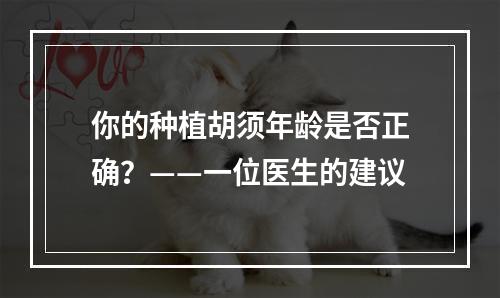 Love

你的种植胡须年龄是否正确？——一位医生的建议